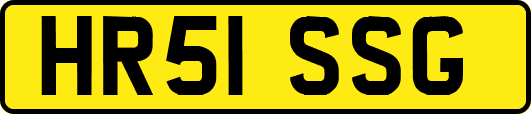 HR51 SSG